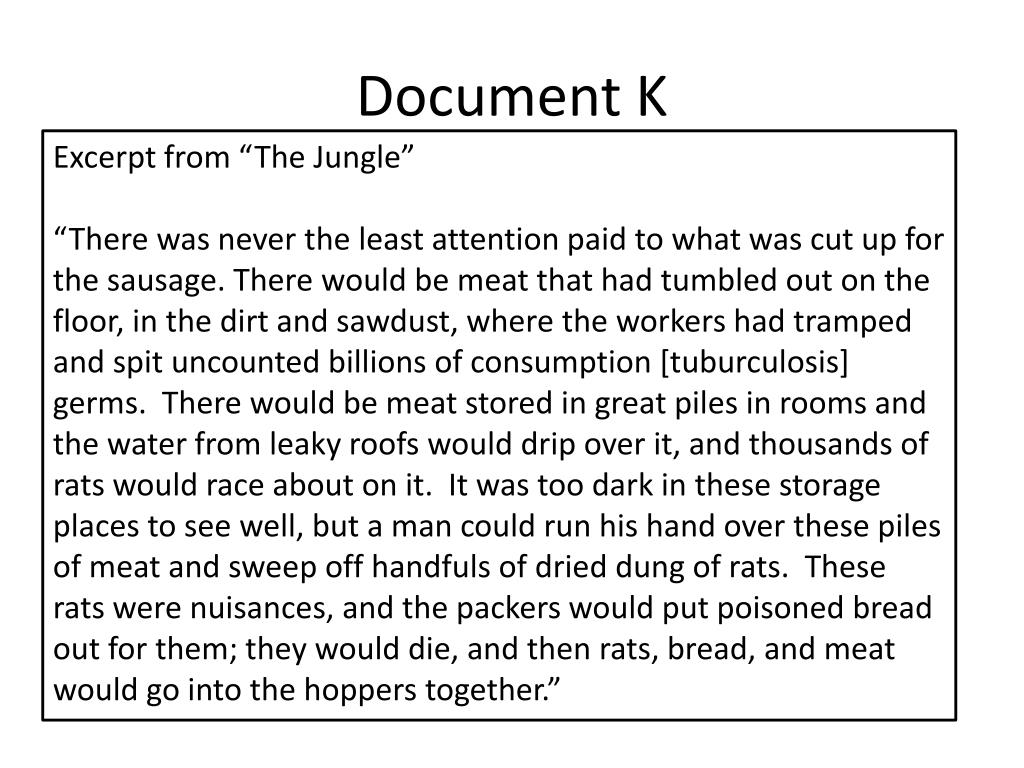 Document K

Excerpt from “The Jungle”

“There was never the least attention paid to what was cut up for the sausage. There would be meat that had tumbled out on the floor, in the dirt and sawdust, where the workers had tramped and spit uncounted billions of consumption [tuburculosis] germs. There would be meat stored in great piles in rooms and the water from leaky roofs would drip over it, and thousands of rats would race about on it. It was too dark in these storage places to see well, but a man could run his hand over these piles of meat and sweep off handfuls of dried dung of rats. These rats were nuisances, and the packers would put poisoned bread out for them; they would die, and then rats, bread, and meat would go into the hoppers together.”